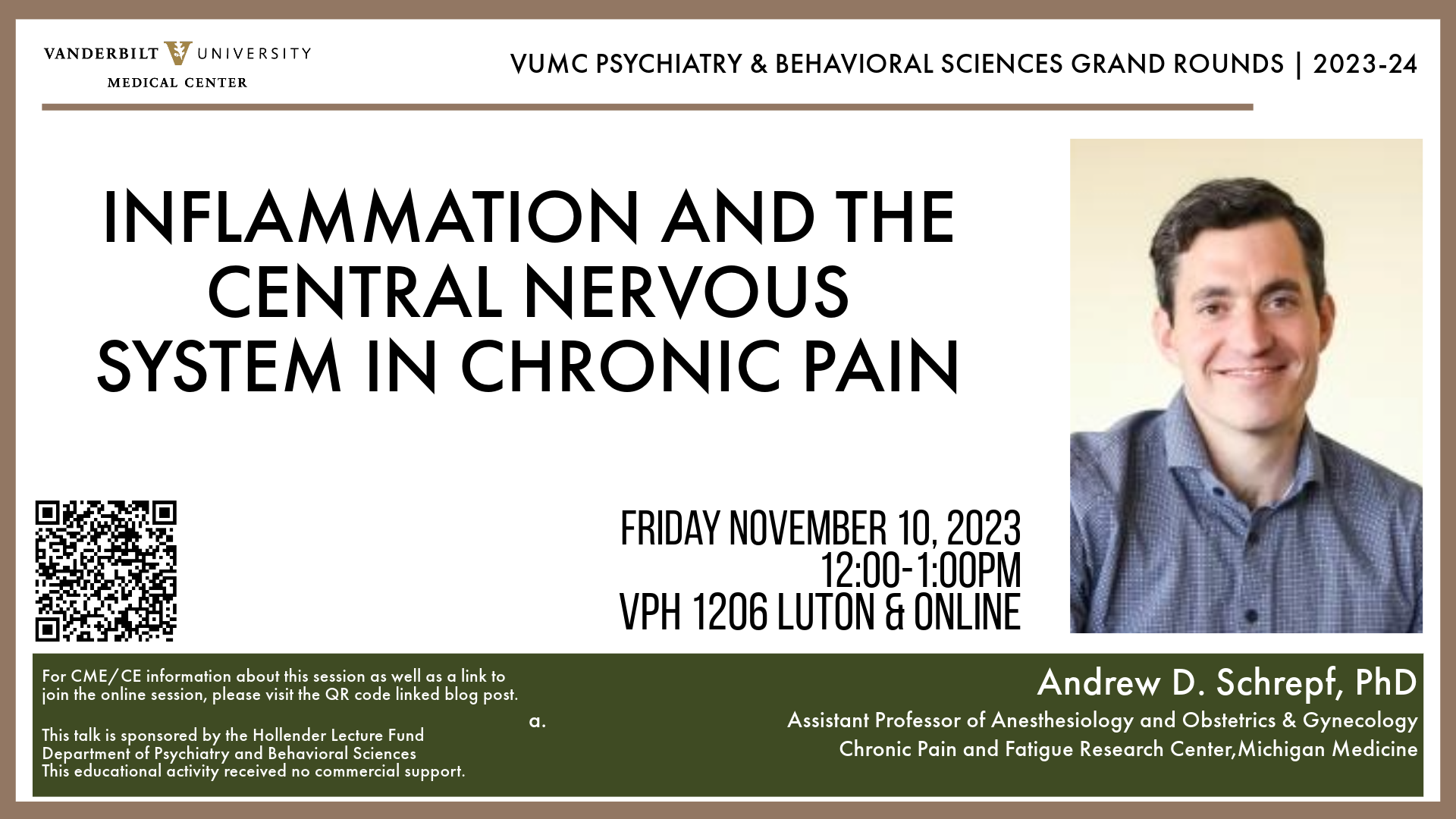 VANDERBILT UNIVERSITY
MEDICAL CENTER

VUMC PSYCHIATRY & BEHAVIORAL SCIENCES GRAND ROUNDS | 2023-24

INFLAMMATION AND THE CENTRAL NERVOUS SYSTEM IN CHRONIC PAIN

FRIDAY NOVEMBER 10, 2023
12:00-1:00PM
VPH 1206 LUTON & ONLINE

For CME/CE information about this session as well as a link to join the online session, please visit the QR code linked blog post.

This talk is sponsored by the Hollender Lecture Fund
Department of Psychiatry and Behavioral Sciences
This educational activity received no commercial support.

a.

Andrew D. Schrepf, PhD
Assistant Professor of Anesthesiology and Obstetrics & Gynecology
Chronic Pain and Fatigue Research Center,Michigan Medicine